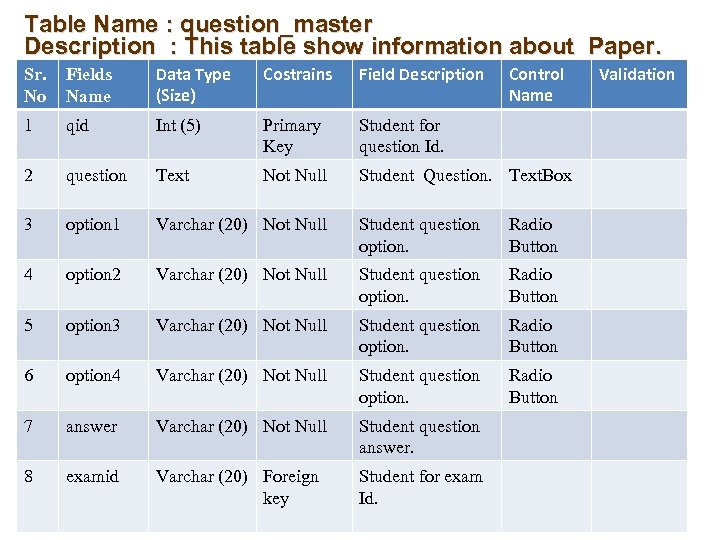 Table Name : question_master
Description : This table show information about Paper.

| Sr. No | Fields Name | Data Type (Size) | Costrains | Field Description | Control Name | Validation |
|---|---|---|---|---|---|---|
| 1 | qid | Int (5) | Primary Key | Student for question Id. | | |
| 2 | question | Text | Not Null | Student Question. | TextBox | |
| 3 | option1 | Varchar (20) | Not Null | Student question option. | Radio Button | |
| 4 | option2 | Varchar (20) | Not Null | Student question option. | Radio Button | |
| 5 | option3 | Varchar (20) | Not Null | Student question option. | Radio Button | |
| 6 | option4 | Varchar (20) | Not Null | Student question option. | Radio Button | |
| 7 | answer | Varchar (20) | Not Null | Student question answer. | | |
| 8 | examid | Varchar (20) | Foreign key | Student for exam Id. | | |